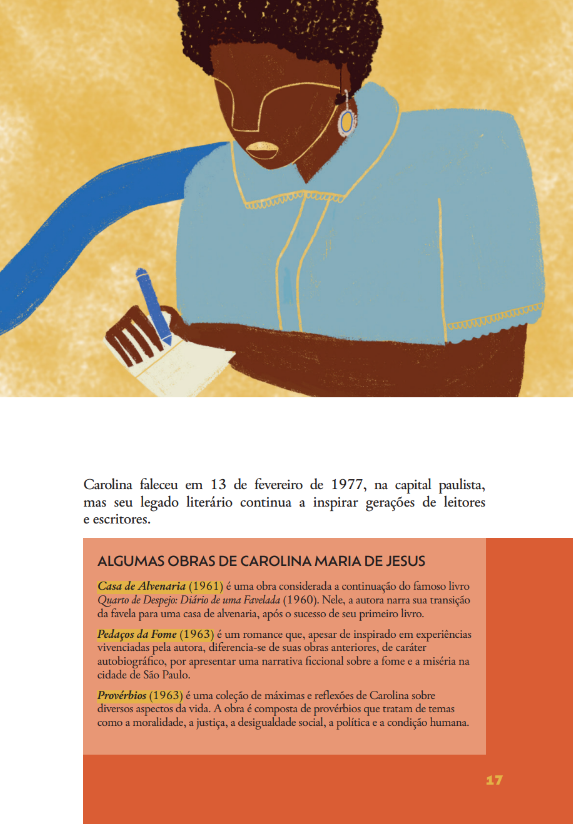 Carolina faleceu em 13 de fevereiro de 1977, na capital paulista, mas seu legado literário continua a inspirar gerações de leitores e escritores.

ALGUMAS OBRAS DE CAROLINA MARIA DE JESUS

Casa de Alvenaria (1961) é uma obra considerada a continuação do famoso livro Quarto de Despejo: Diário de uma Favelada (1960). Nele, a autora narra sua transição da favela para uma casa de alvenaria, após o sucesso de seu primeiro livro.

Pedaços da Fome (1963) é um romance que, apesar de inspirado em experiências vivenciadas pela autora, diferencia-se de suas obras anteriores, de caráter autobiográfico, por apresentar uma narrativa ficcional sobre a fome e a miséria na cidade de São Paulo.

Provérbios (1963) é uma coleção de máximas e reflexões de Carolina sobre diversos aspectos da vida. A obra é composta de provérbios que tratam de temas como a moralidade, a justiça, a desigualdade social, a política e a condição humana.

17